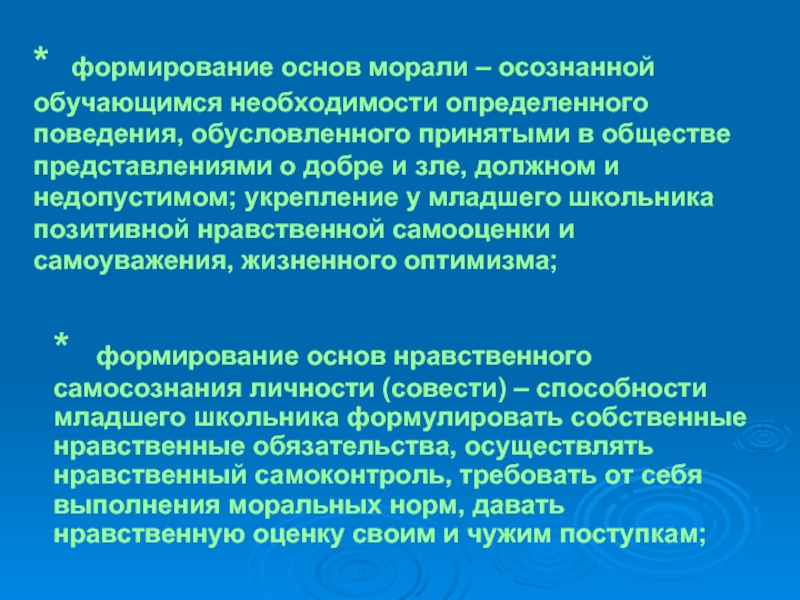 * формирование основ морали – осознанной обучающимся необходимости определенного поведения, обусловленного принятыми в обществе представлениями о добре и зле, должном и недопустимом; укрепление у младшего школьника позитивной нравственной самооценки и самоуважения, жизненного оптимизма;

* формирование основ нравственного самосознания личности (совести) – способности младшего школьника формулировать собственные нравственные обязательства, осуществлять нравственный самоконтроль, требовать от себя выполнения моральных норм, давать нравственную оценку своим и чужим поступкам;